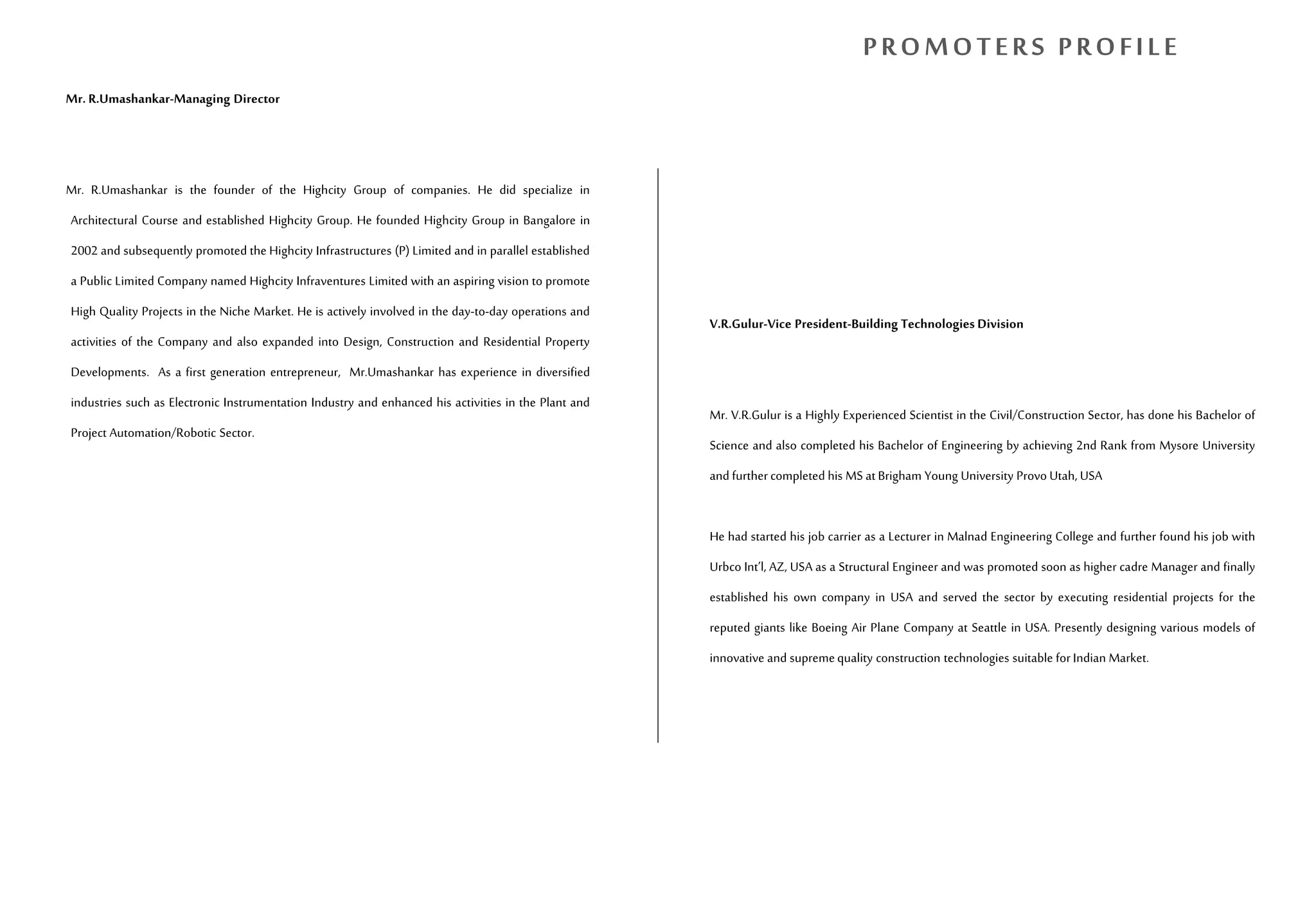 PROMOTERS PROFILE

Mr. R.Umashankar-Managing Director

Mr. R.Umashankar is the founder of the Highcity Group of companies. He did specialize in Architectural Course and established Highcity Group. He founded Highcity Group in Bangalore in 2002 and subsequently promoted the Highcity Infrastructures (P) Limited and in parallel established a Public Limited Company named Highcity Infraventures Limited with an aspiring vision to promote High Quality Projects in the Niche Market. He is actively involved in the day-to-day operations and activities of the Company and also expanded into Design, Construction and Residential Property Developments. As a first generation entrepreneur, Mr.Umashankar has experience in diversified industries such as Electronic Instrumentation Industry and enhanced his activities in the Plant and Project Automation/Robotic Sector.

V.R.Gulur-Vice President-Building Technologies Division

Mr. V.R.Gulur is a Highly Experienced Scientist in the Civil/Construction Sector, has done his Bachelor of Science and also completed his Bachelor of Engineering by achieving 2nd Rank from Mysore University and further completed his MS at Brigham Young University Provo Utah, USA

He had started his job carrier as a Lecturer in Malnad Engineering College and further found his job with Urbco Int'l, AZ, USA as a Structural Engineer and was promoted soon as higher cadre Manager and finally established his own company in USA and served the sector by executing residential projects for the reputed giants like Boeing Air Plane Company at Seattle in USA. Presently designing various models of innovative and supreme quality construction technologies suitable for Indian Market.